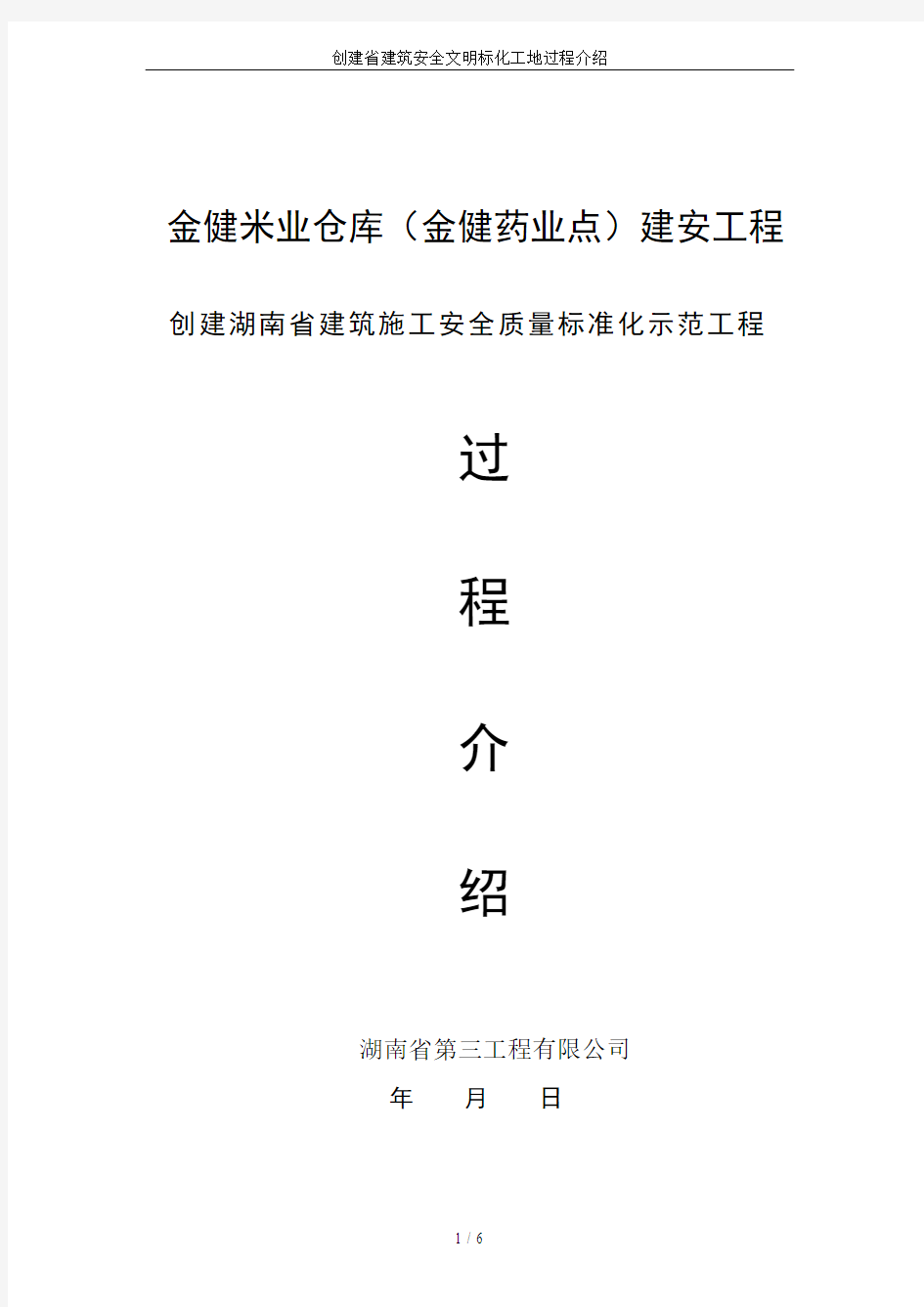 创建省建筑安全文明标化工地过程介绍

金健米业仓库（金健药业点）建安工程

创建湖南省建筑施工安全质量标准化示范工程

过

程

介

绍

湖南省第三工程有限公司

年　　月　　日

1 / 6